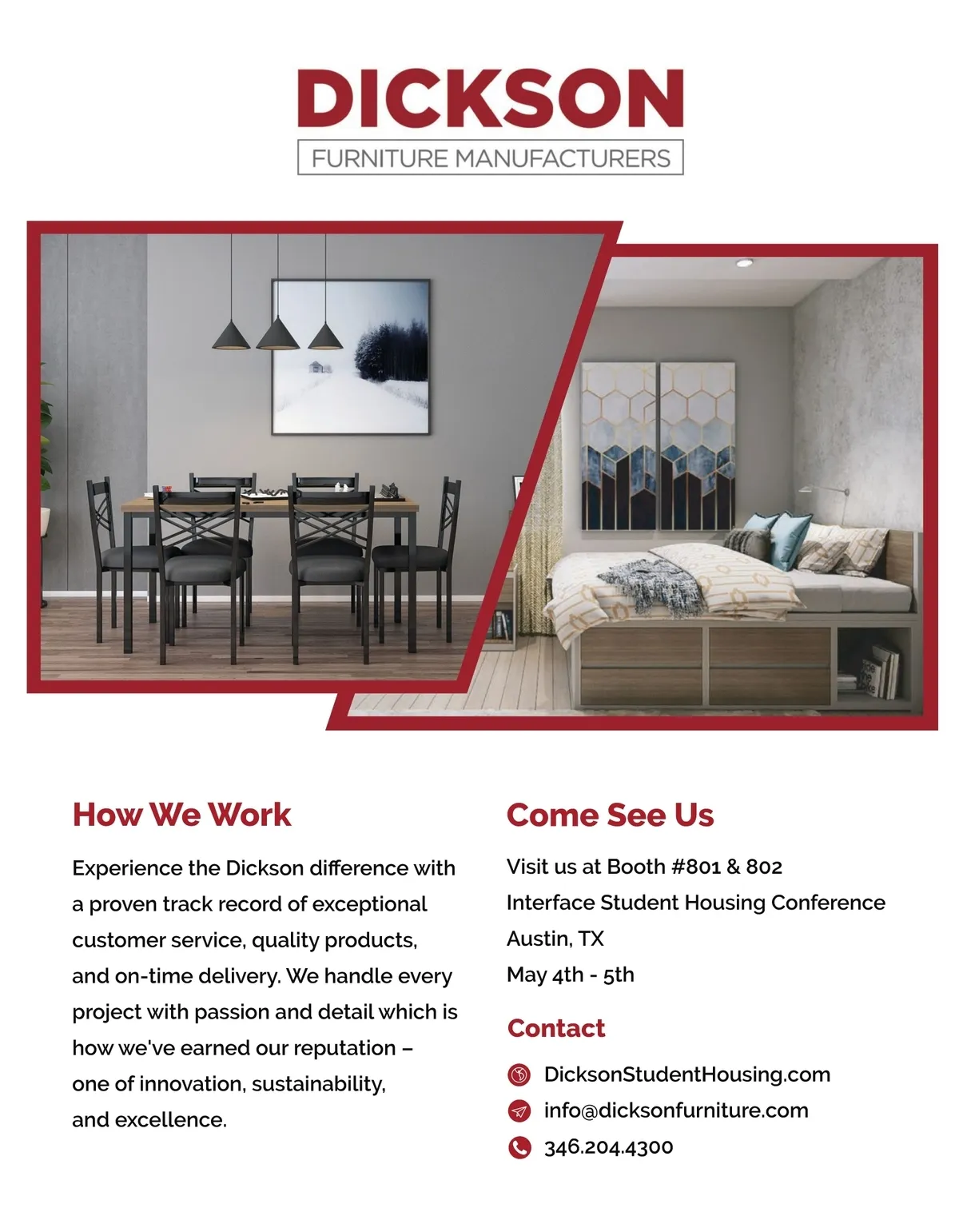 DICKSON
FURNITURE MANUFACTURERS

How We Work

Experience the Dickson difference with a proven track record of exceptional customer service, quality products, and on-time delivery. We handle every project with passion and detail which is how we've earned our reputation – one of innovation, sustainability, and excellence.

Come See Us

Visit us at Booth #801 & 802
Interface Student Housing Conference
Austin, TX
May 4th - 5th

Contact

DicksonStudentHousing.com
info@dicksonfurniture.com
346.204.4300